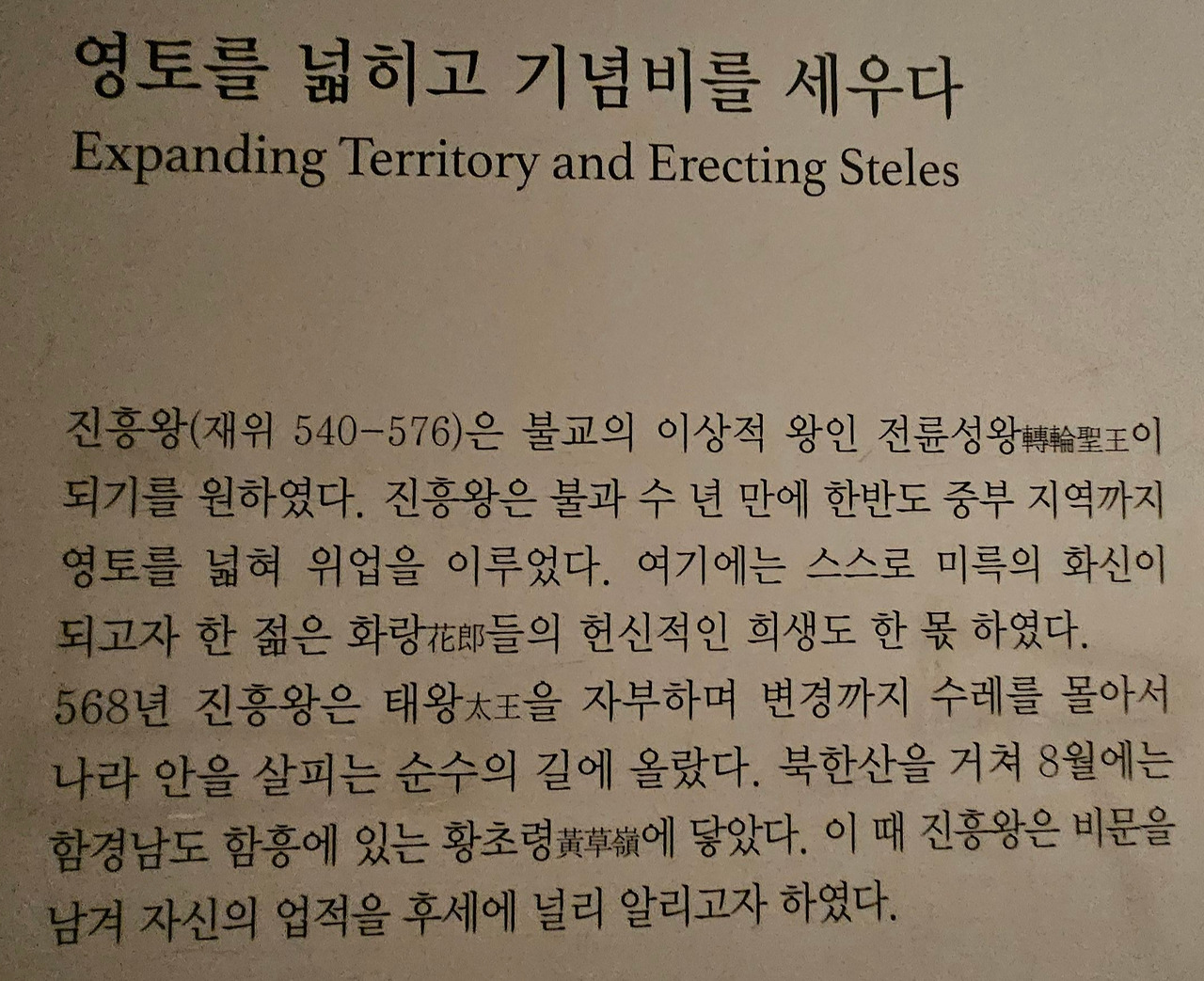 영토를 넓히고 기념비를 세우다
Expanding Territory and Erecting Steles

진흥왕(재위 540-576)은 불교의 이상적 왕인 전륜성왕轉輪聖王이 되기를 원하였다. 진흥왕은 불과 수 년 만에 한반도 중부 지역까지 영토를 넓혀 위업을 이루었다. 여기에는 스스로 미륵의 화신이 되고자 한 젊은 화랑花郎들의 헌신적인 희생도 한 몫 하였다. 568년 진흥왕은 태왕太王을 자부하며 변경까지 수레를 몰아서 나라 안을 살피는 순수의 길에 올랐다. 북한산을 거쳐 8월에는 함경남도 함흥에 있는 황초령黃草嶺에 닿았다. 이 때 진흥왕은 비문을 남겨 자신의 업적을 후세에 널리 알리고자 하였다.